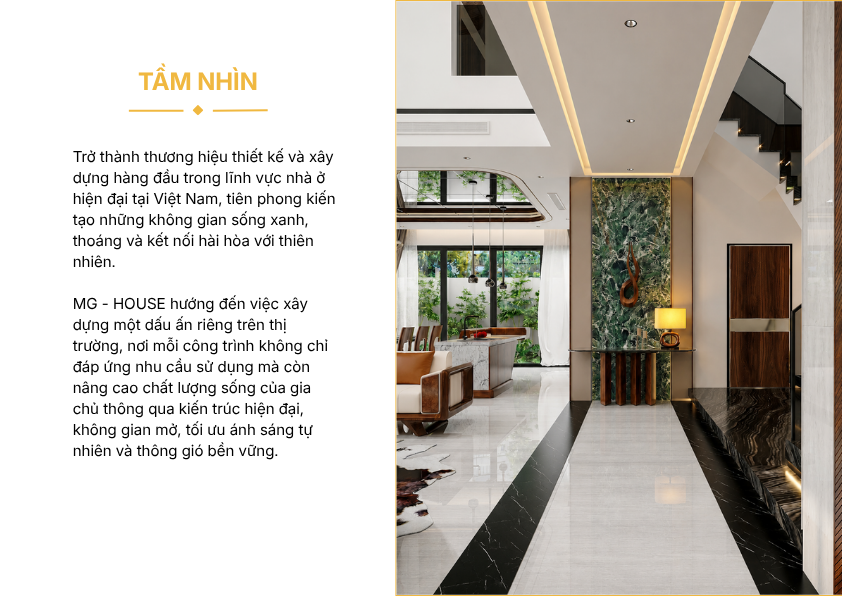 TẦM NHÌN

Trở thành thương hiệu thiết kế và xây dựng hàng đầu trong lĩnh vực nhà ở hiện đại tại Việt Nam, tiên phong kiến tạo những không gian sống xanh, thoáng và kết nối hài hòa với thiên nhiên.

MG - HOUSE hướng đến việc xây dựng một dấu ấn riêng trên thị trường, nơi mỗi công trình không chỉ đáp ứng nhu cầu sử dụng mà còn nâng cao chất lượng sống của gia chủ thông qua kiến trúc hiện đại, không gian mở, tối ưu ánh sáng tự nhiên và thông gió bền vững.